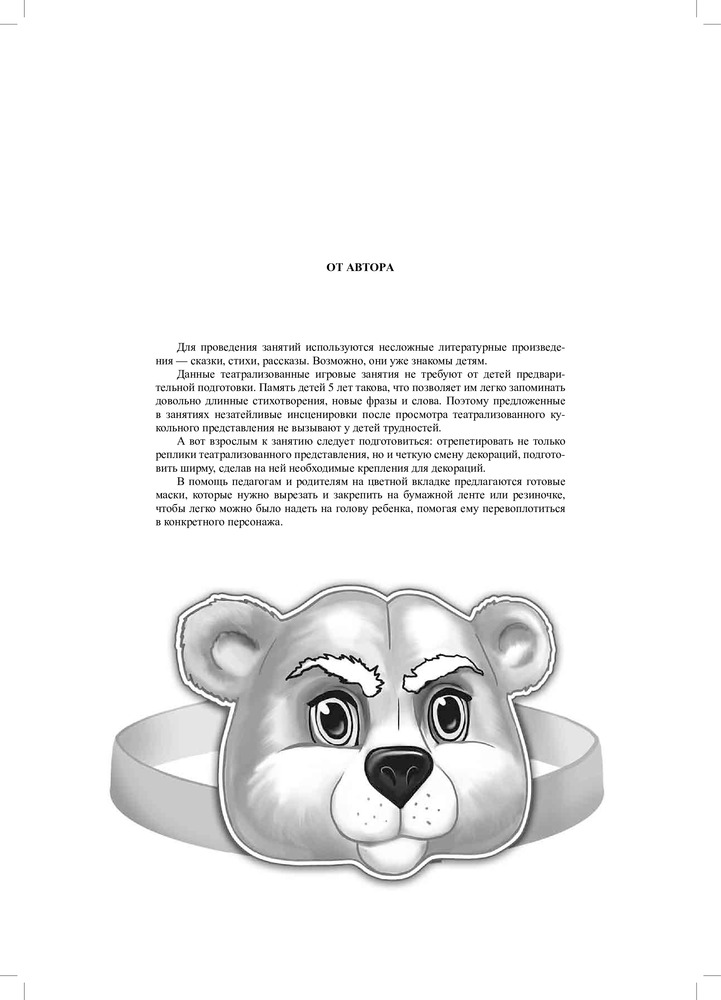 ОТ АВТОРА

Для проведения занятий используются несложные литературные произведения — сказки, стихи, рассказы. Возможно, они уже знакомы детям.

Данные театрализованные игровые занятия не требуют от детей предварительной подготовки. Память детей 5 лет такова, что позволяет им легко запоминать довольно длинные стихотворения, новые фразы и слова. Поэтому предложенные в занятиях незатейливые инсценировки после просмотра театрализованного кукольного представления не вызывают у детей трудностей.

А вот взрослым к занятию следует подготовиться: отрепетировать не только реплики театрализованного представления, но и четкую смену декораций, подготовить ширму, сделав на ней необходимые крепления для декораций.

В помощь педагогам и родителям на цветной вкладке предлагаются готовые маски, которые нужно вырезать и закрепить на бумажной ленте или резиночке, чтобы легко можно было надеть на голову ребенка, помогая ему перевоплотиться в конкретного персонажа.